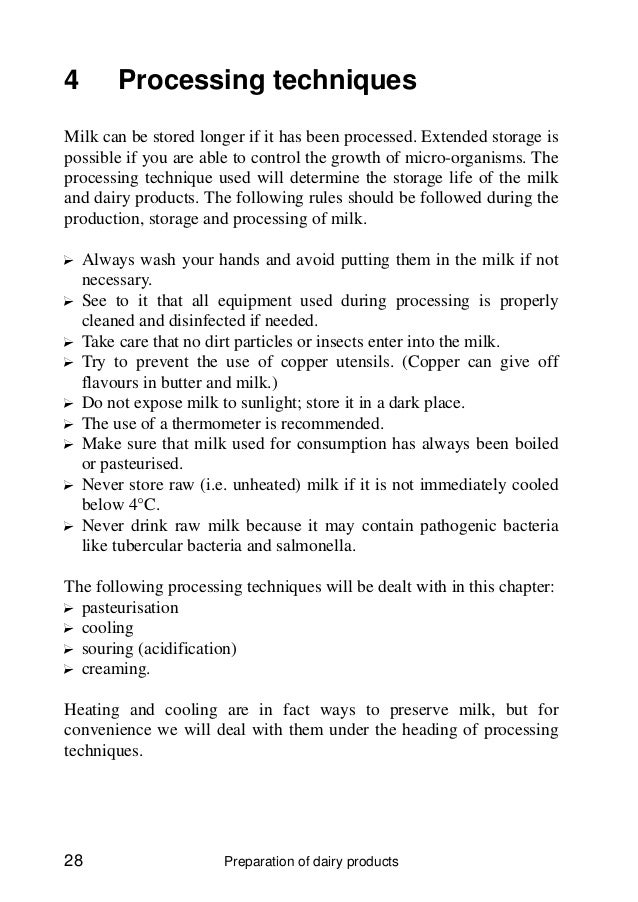 4 Processing techniques

Milk can be stored longer if it has been processed. Extended storage is possible if you are able to control the growth of micro-organisms. The processing technique used will determine the storage life of the milk and dairy products. The following rules should be followed during the production, storage and processing of milk.

➢ Always wash your hands and avoid putting them in the milk if not necessary.
➢ See to it that all equipment used during processing is properly cleaned and disinfected if needed.
➢ Take care that no dirt particles or insects enter into the milk.
➢ Try to prevent the use of copper utensils. (Copper can give off flavours in butter and milk.)
➢ Do not expose milk to sunlight; store it in a dark place.
➢ The use of a thermometer is recommended.
➢ Make sure that milk used for consumption has always been boiled or pasteurised.
➢ Never store raw (i.e. unheated) milk if it is not immediately cooled below 4°C.
➢ Never drink raw milk because it may contain pathogenic bacteria like tubercular bacteria and salmonella.

The following processing techniques will be dealt with in this chapter:
➢ pasteurisation
➢ cooling
➢ souring (acidification)
➢ creaming.

Heating and cooling are in fact ways to preserve milk, but for convenience we will deal with them under the heading of processing techniques.

28 Preparation of dairy products